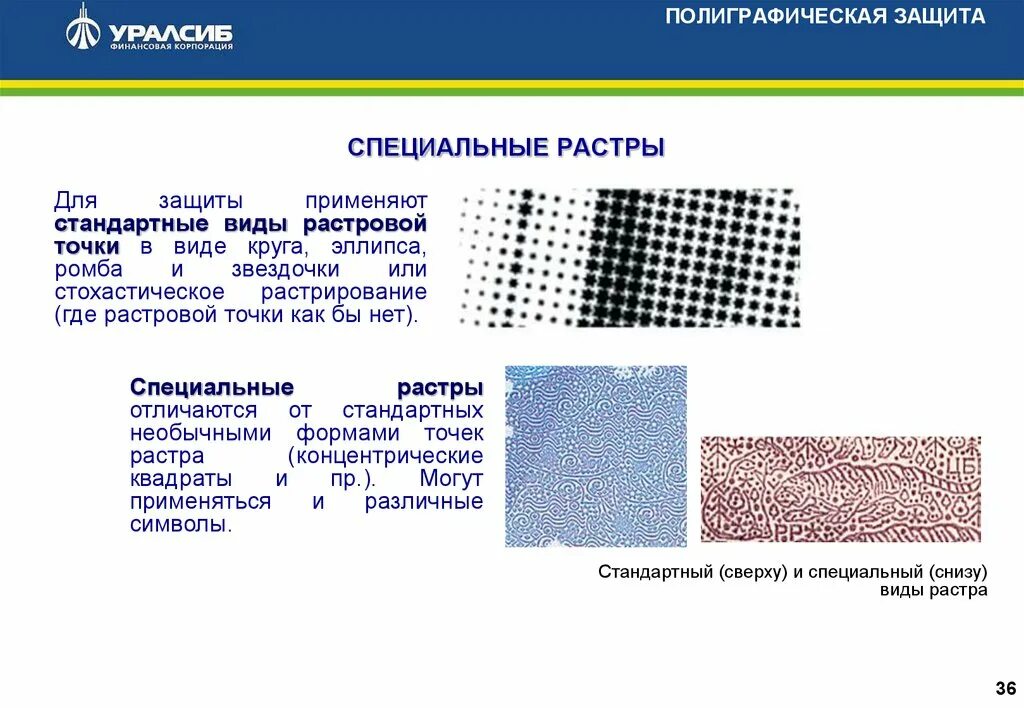 УРАЛСИБ
ФИНАНСОВАЯ КОРПОРАЦИЯ

ПОЛИГРАФИЧЕСКАЯ ЗАЩИТА

СПЕЦИАЛЬНЫЕ РАСТРЫ

Для защиты применяют стандартные виды растровой точки в виде круга, эллипса, ромба и звездочки или стохастическое растрирование (где растровой точки как бы нет).

Специальные растры отличаются от стандартных необычными формами точек растра (концентрические квадраты и пр.). Могут применяться и различные символы.

Стандартный (сверху) и специальный (снизу) виды растра

36